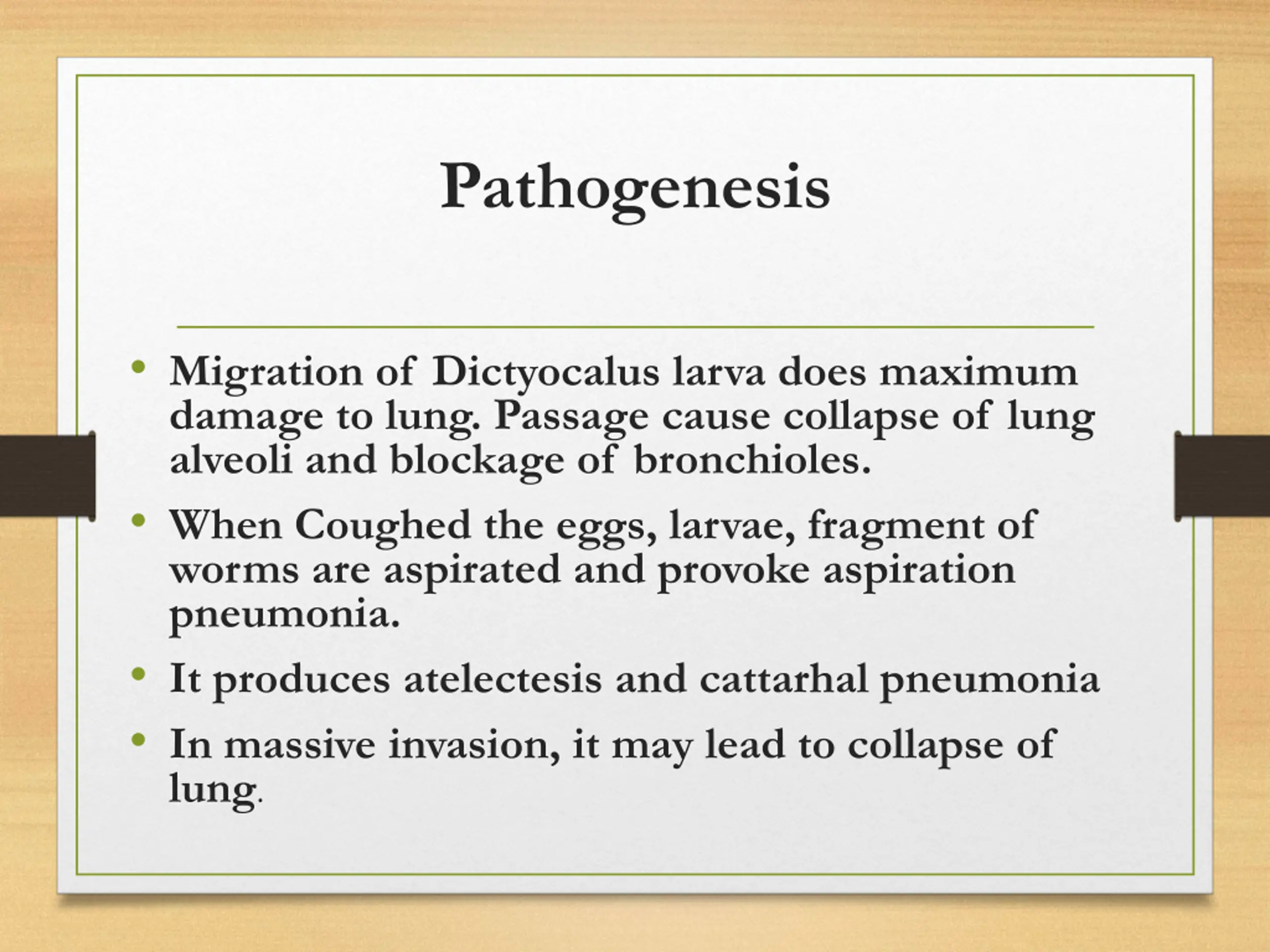 Pathogenesis

• Migration of Dictyocalus larva does maximum damage to lung. Passage cause collapse of lung alveoli and blockage of bronchioles.

• When Coughed the eggs, larvae, fragment of worms are aspirated and provoke aspiration pneumonia.

• It produces atelectesis and cattarhal pneumonia

• In massive invasion, it may lead to collapse of lung.